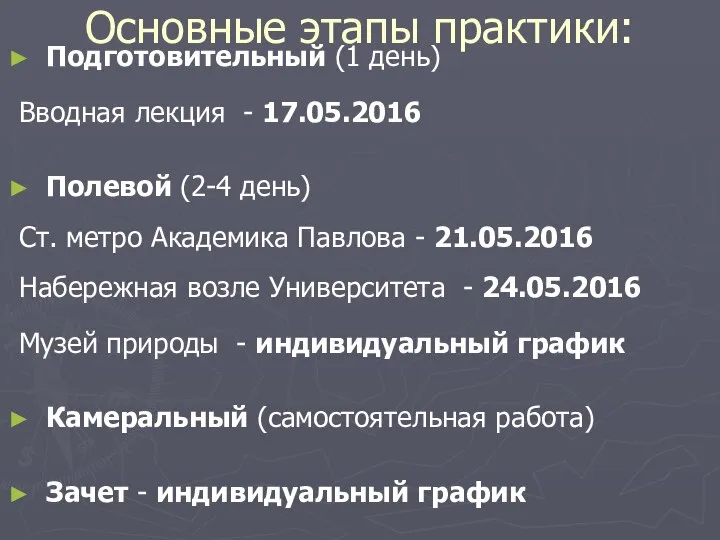 Основные этапы практики:

► Подготовительный (1 день)

Вводная лекция - 17.05.2016

► Полевой (2-4 день)

Ст. метро Академика Павлова - 21.05.2016

Набережная возле Университета - 24.05.2016

Музей природы - индивидуальный график

► Камеральный (самостоятельная работа)

► Зачет - индивидуальный график